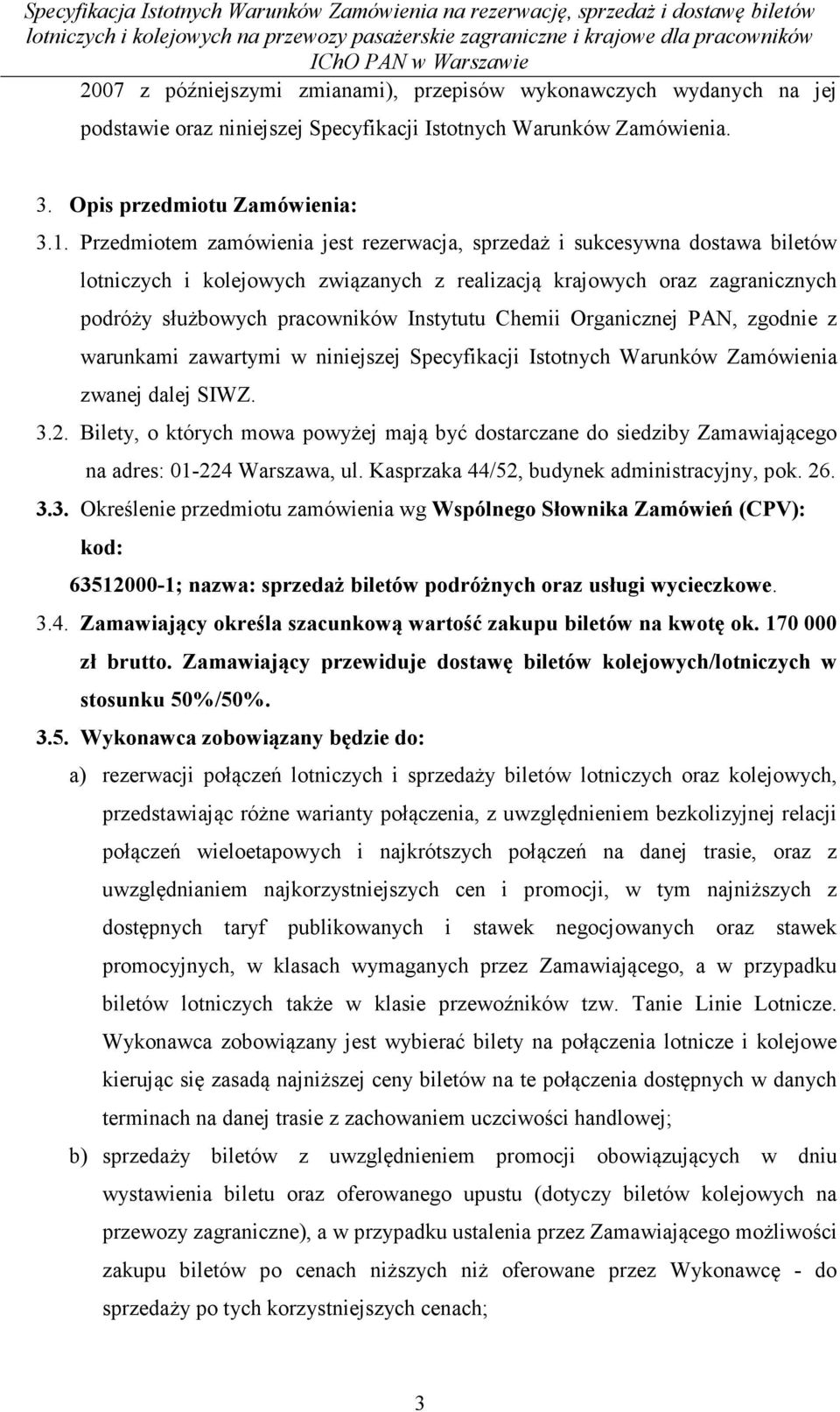 Specyfikacja Istotnych Warunków Zamówienia na rezerwację, sprzedaż i dostawę biletów lotniczych i kolejowych na przewozy pasażerskie zagraniczne i krajowe dla pracowników IChO PAN w Warszawie

2007 z późniejszymi zmianami), przepisów wykonawczych wydanych na jej podstawie oraz niniejszej Specyfikacji Istotnych Warunków Zamówienia.

3. Opis przedmiotu Zamówienia:

3.1. Przedmiotem zamówienia jest rezerwacja, sprzedaż i sukcesywna dostawa biletów lotniczych i kolejowych związanych z realizacją krajowych oraz zagranicznych podróży służbowych pracowników Instytutu Chemii Organicznej PAN, zgodnie z warunkami zawartymi w niniejszej Specyfikacji Istotnych Warunków Zamówienia zwanej dalej SIWZ.

3.2. Bilety, o których mowa powyżej mają być dostarczane do siedziby Zamawiającego na adres: 01-224 Warszawa, ul. Kasprzaka 44/52, budynek administracyjny, pok. 26.

3.3. Określenie przedmiotu zamówienia wg Wspólnego Słownika Zamówień (CPV): kod: 63512000-1; nazwa: sprzedaż biletów podróżnych oraz usługi wycieczkowe.

3.4. Zamawiający określa szacunkową wartość zakupu biletów na kwotę ok. 170 000 zł brutto. Zamawiający przewiduje dostawę biletów kolejowych/lotniczych w stosunku 50%/50%.

3.5. Wykonawca zobowiązany będzie do:

a) rezerwacji połączeń lotniczych i sprzedaży biletów lotniczych oraz kolejowych, przedstawiając różne warianty połączenia, z uwzględnieniem bezkolizyjnej relacji połączeń wieloetapowych i najkrótszych połączeń na danej trasie, oraz z uwzględnianiem najkorzystniejszych cen i promocji, w tym najniższych z dostępnych taryf publikowanych i stawek negocjowanych oraz stawek promocyjnych, w klasach wymaganych przez Zamawiającego, a w przypadku biletów lotniczych także w klasie przewoźników tzw. Tanie Linie Lotnicze. Wykonawca zobowiązany jest wybierać bilety na połączenia lotnicze i kolejowe kierując się zasadą najniższej ceny biletów na te połączenia dostępnych w danych terminach na danej trasie z zachowaniem uczciwości handlowej;

b) sprzedaży biletów z uwzględnieniem promocji obowiązujących w dniu wystawienia biletu oraz oferowanego upustu (dotyczy biletów kolejowych na przewozy zagraniczne), a w przypadku ustalenia przez Zamawiającego możliwości zakupu biletów po cenach niższych niż oferowane przez Wykonawcę - do sprzedaży po tych korzystniejszych cenach;

3